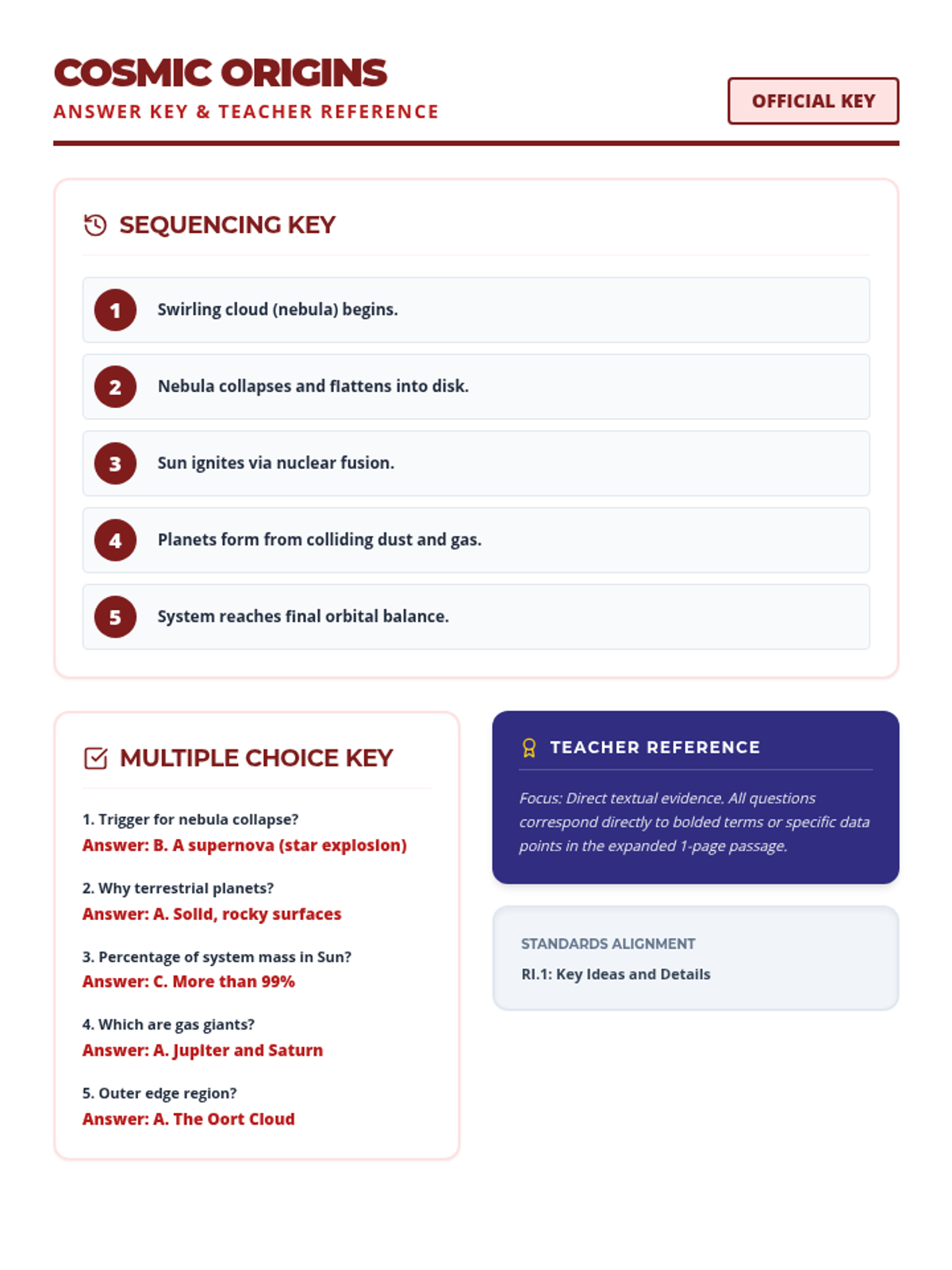 COSMIC ORIGINS
ANSWER KEY & TEACHER REFERENCE

OFFICIAL KEY

SEQUENCING KEY

1 Swirling cloud (nebula) begins.

2 Nebula collapses and flattens into disk.

3 Sun ignites via nuclear fusion.

4 Planets form from colliding dust and gas.

5 System reaches final orbital balance.

MULTIPLE CHOICE KEY

1. Trigger for nebula collapse?
Answer: B. A supernova (star explosion)

2. Why terrestrial planets?
Answer: A. Solid, rocky surfaces

3. Percentage of system mass in Sun?
Answer: C. More than 99%

4. Which are gas giants?
Answer: A. Jupiter and Saturn

5. Outer edge region?
Answer: A. The Oort Cloud

TEACHER REFERENCE

Focus: Direct textual evidence. All questions correspond directly to bolded terms or specific data points in the expanded 1-page passage.

STANDARDS ALIGNMENT
RI.1: Key Ideas and Details